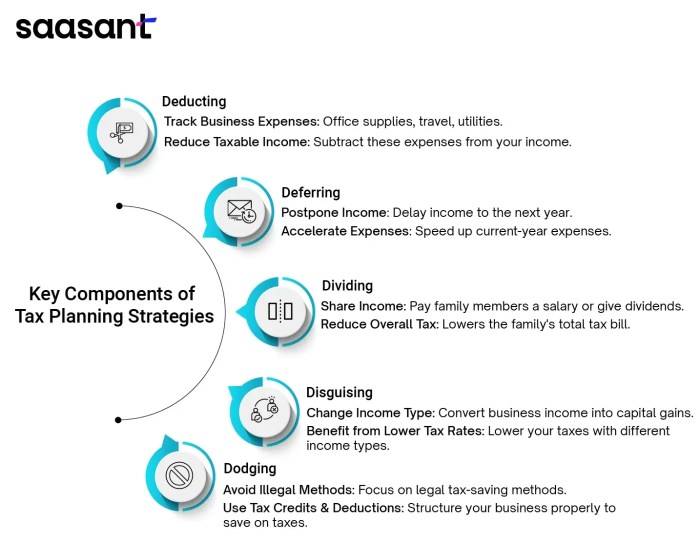 saasant

Key Components of Tax Planning Strategies

Deducting
Track Business Expenses: Office supplies, travel, utilities.
Reduce Taxable Income: Subtract these expenses from your income.

Deferring
Postpone Income: Delay income to the next year.
Accelerate Expenses: Speed up current-year expenses.

Dividing
Share Income: Pay family members a salary or give dividends.
Reduce Overall Tax: Lowers the family's total tax bill.

Disguising
Change Income Type: Convert business income into capital gains.
Benefit from Lower Tax Rates: Lower your taxes with different income types.

Dodging
Avoid Illegal Methods: Focus on legal tax-saving methods.
Use Tax Credits & Deductions: Structure your business properly to save on taxes.